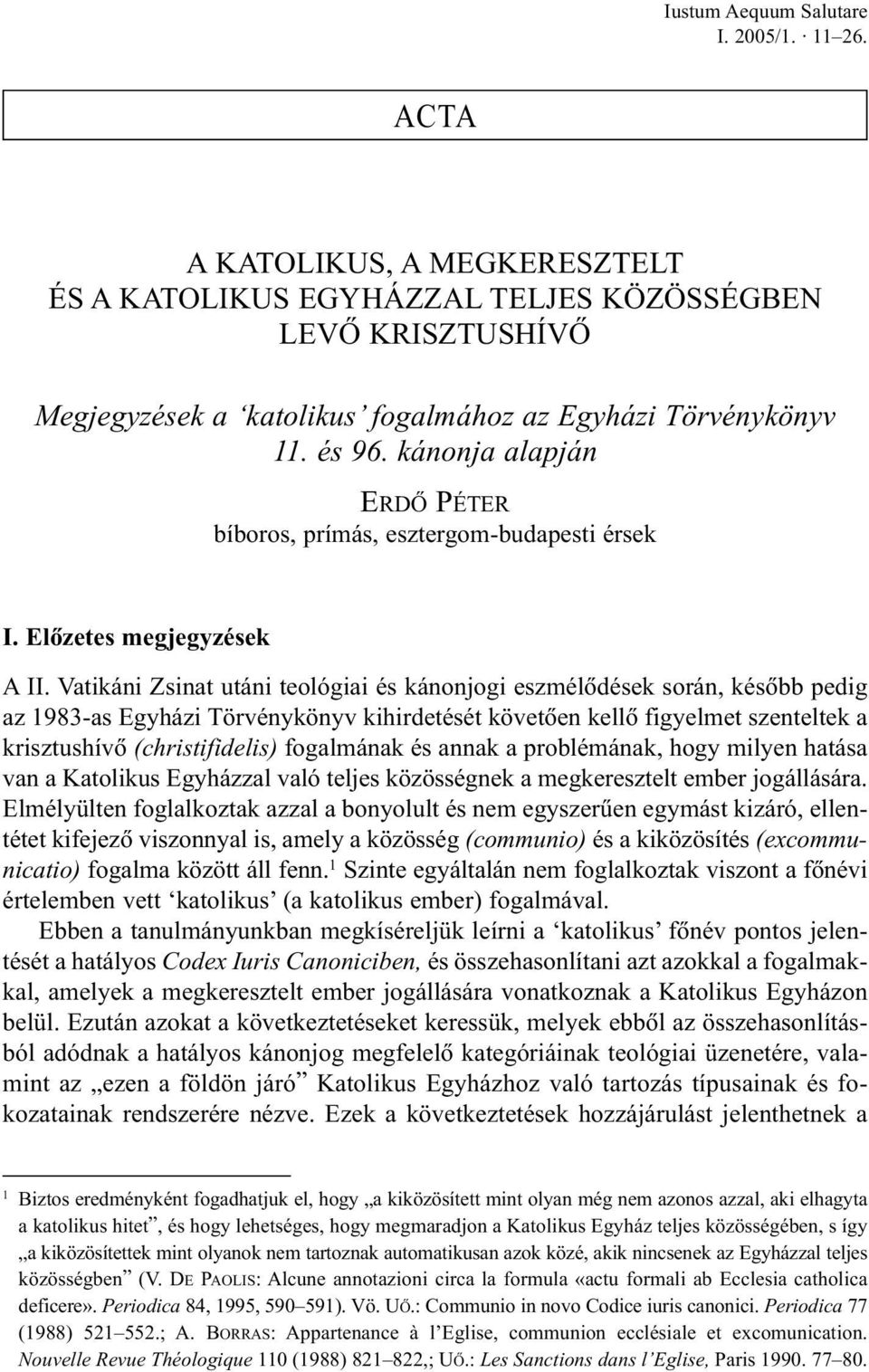 Iustum Aequum Salutare
I. 2005/1. · 11–26.

ACTA

A KATOLIKUS, A MEGKERESZTELT
ÉS A KATOLIKUS EGYHÁZZAL TELJES KÖZÖSSÉGBEN
LEVŐ KRISZTUSHÍVŐ

Megjegyzések a ‘katolikus’ fogalmához az Egyházi Törvénykönyv 11. és 96. kánonja alapján

ERDŐ PÉTER
bíboros, prímás, esztergom-budapesti érsek

I. Előzetes megjegyzések

A II. Vatikáni Zsinat utáni teológiai és kánonjogi eszmélődések során, később pedig az 1983-as Egyházi Törvénykönyv kihirdetését követően kellő figyelmet szenteltek a krisztushívő (christifidelis) fogalmának és annak a problémának, hogy milyen hatása van a Katolikus Egyházzal való teljes közösségnek a megkeresztelt ember jogállására. Elmélyülten foglalkoztak azzal a bonyolult és nem egyszerűen egymást kizáró, ellentétet kifejező viszonnyal is, amely a közösség (communio) és a kiközösítés (excommunicatio) fogalma között áll fenn.$^1$ Szinte egyáltalán nem foglalkoztak viszont a főnévi értelemben vett ‘katolikus’ (a katolikus ember) fogalmával.

Ebben a tanulmányunkban megkíséreljük leírni a ‘katolikus’ főnév pontos jelentését a hatályos Codex Iuris Canoniciben, és összehasonlítani azt azokkal a fogalmakkal, amelyek a megkeresztelt ember jogállására vonatkoznak a Katolikus Egyházon belül. Ezután azokat a következtetéseket keressük, melyek ebből az összehasonlításból adódnak a hatályos kánonjog megfelelő kategóriáinak teológiai üzenetére, valamint az „ezen a földön járó” Katolikus Egyházhoz való tartozás típusainak és fokozatainak rendszerére nézve. Ezek a következtetések hozzájárulást jelenthetnek a

$^1$ Biztos eredményként fogadhatjuk el, hogy „a kiközösített mint olyan még nem azonos azzal, aki elhagyta a katolikus hitet”, és hogy lehetséges, hogy megmaradjon a Katolikus Egyház teljes közösségében, s így „a kiközösítettek mint olyanok nem tartoznak automatikusan azok közé, akik nincsenek az Egyházzal teljes közösségben” (V. DE PAOLIS: Alcune annotazioni circa la formula «actu formali ab Ecclesia catholica deficere». Periodica 84, 1995, 590–591). Vö. UŐ.: Communio in novo Codice iuris canonici. Periodica 77 (1988) 521–552.; A. BORRAS: Appartenance à l’Eglise, communion ecclésiale et excomunication. Nouvelle Revue Théologique 110 (1988) 821–822,; UŐ.: Les Sanctions dans l’Eglise, Paris 1990. 77–80.